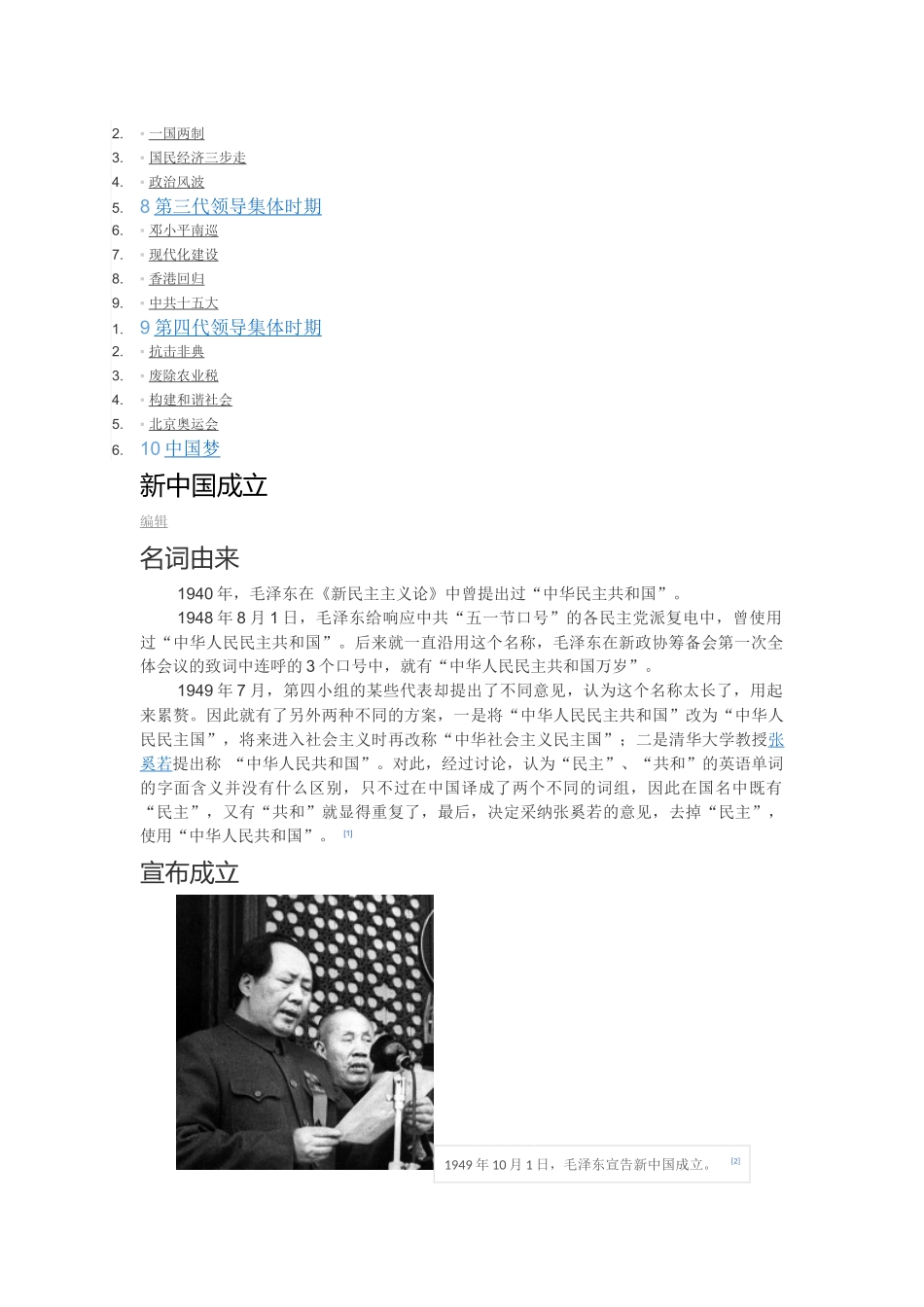 2. 一国两制
3. 国民经济三步走
4. 政治风波
5. 8 第三代领导集体时期
6. 邓小平南巡
7. 现代化建设
8. 香港回归
9. 中共十五大
1. 9 第四代领导集体时期
2. 抗击非典
3. 废除农业税
4. 构建和谐社会
5. 北京奥运会
6. 10 中国梦

新中国成立

编辑

名词由来

1940 年，毛泽东在《新民主主义论》中曾提出过“中华民主共和国”。

1948 年 8 月 1 日，毛泽东给响应中共“五一节口号”的各民主党派复电中，曾使用过“中华人民民主共和国”。后来就一直沿用这个名称，毛泽东在新政协筹备会第一次全体会议的致词中连呼的 3 个口号中，就有“中华人民民主共和国万岁”。

1949 年 7 月，第四小组的某些代表却提出了不同意见，认为这个名称太长了，用起来累赘。因此就有了另外两种不同的方案，一是将“中华人民民主共和国”改为“中华人民民主国”，将来进入社会主义时再改称“中华社会主义民主国”；二是清华大学教授张奚若提出称 “中华人民共和国”。对此，经过讨论，认为“民主”、“共和”的英语单词的字面含义并没有什么区别，只不过在中国译成了两个不同的词组，因此在国名中既有“民主”，又有“共和”就显得重复了，最后，决定采纳张奚若的意见，去掉“民主”，使用“中华人民共和国”。 [1]

宣布成立

1949 年 10 月 1 日，毛泽东宣告新中国成立。 [2]